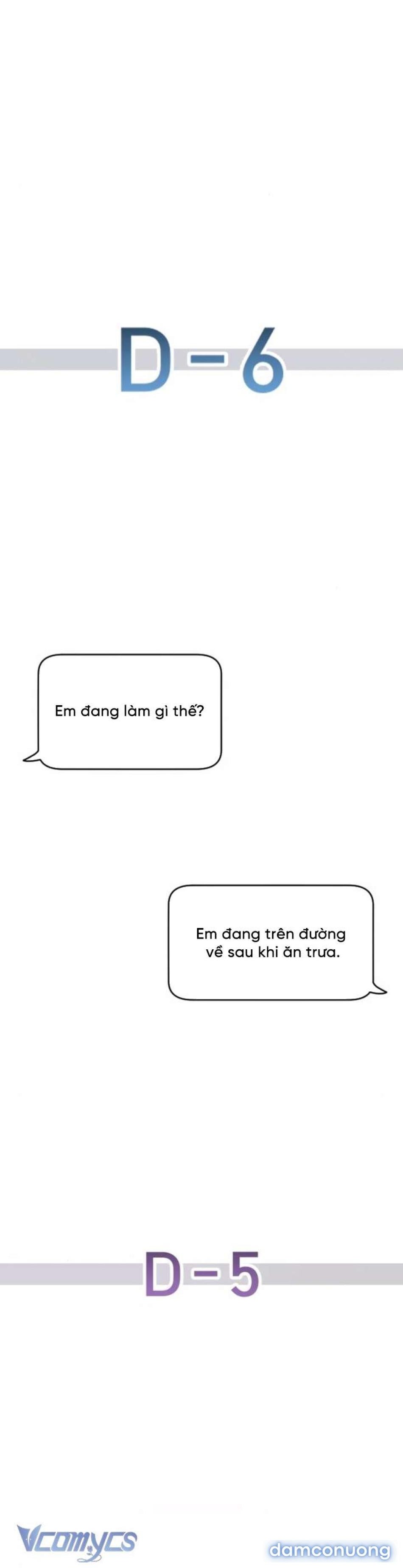 D-6

Em đang làm gì thế?

Em đang trên đường về sau khi ăn trưa.

D-5

Vcomycs

damconuong